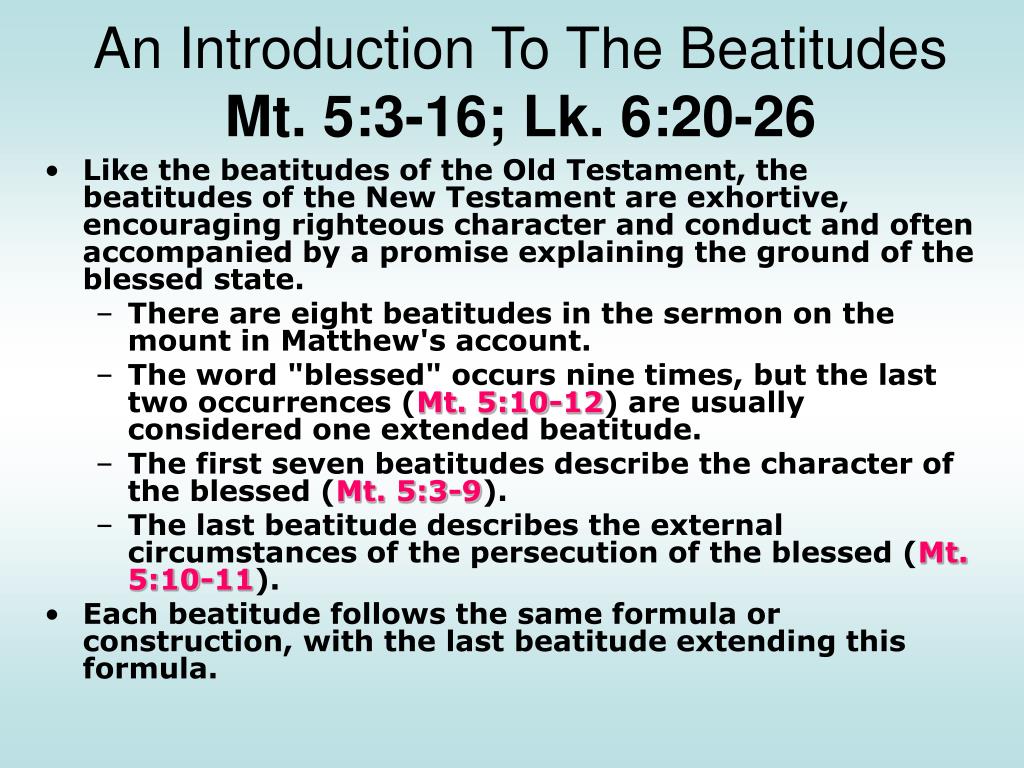 An Introduction To The Beatitudes
Mt. 5:3-16; Lk. 6:20-26

• Like the beatitudes of the Old Testament, the beatitudes of the New Testament are exhortive, encouraging righteous character and conduct and often accompanied by a promise explaining the ground of the blessed state.
– There are eight beatitudes in the sermon on the mount in Matthew's account.
– The word "blessed" occurs nine times, but the last two occurrences (Mt. 5:10-12) are usually considered one extended beatitude.
– The first seven beatitudes describe the character of the blessed (Mt. 5:3-9).
– The last beatitude describes the external circumstances of the persecution of the blessed (Mt. 5:10-11).
• Each beatitude follows the same formula or construction, with the last beatitude extending this formula.